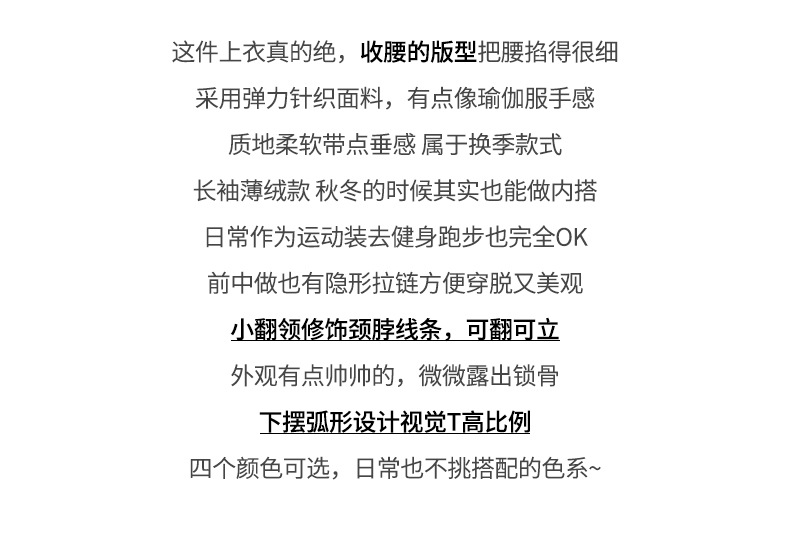 这件上衣真的绝，收腰的版型把腰掐得很细

采用弹力针织面料，有点像瑜伽服手感

质地柔软带点垂感 属于换季款式

长袖薄绒款 秋冬的时候其实也能做内搭

日常作为运动装去健身跑步也完全OK

前中做也有隐形拉链方便穿脱又美观

小翻领修饰颈脖线条，可翻可立

外观有点帅帅的，微微露出锁骨

下摆弧形设计视觉T高比例

四个颜色可选，日常也不挑搭配的色系~